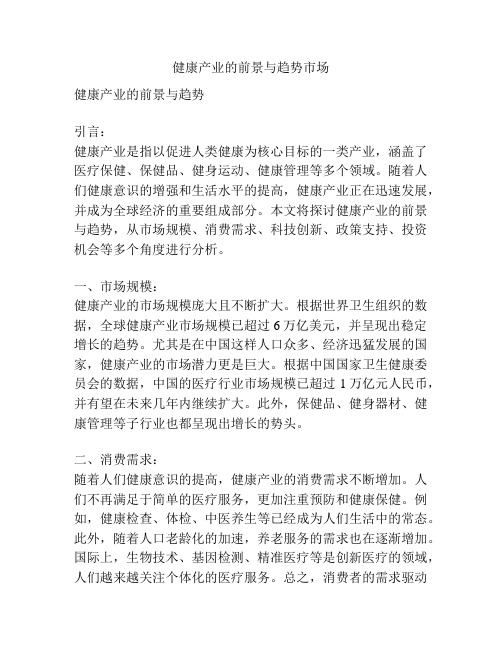 健康产业的前景与趋势市场

健康产业的前景与趋势

引言：
健康产业是指以促进人类健康为核心目标的一类产业，涵盖了医疗保健、保健品、健身运动、健康管理等多个领域。随着人们健康意识的增强和生活水平的提高，健康产业正在迅速发展，并成为全球经济的重要组成部分。本文将探讨健康产业的前景与趋势，从市场规模、消费需求、科技创新、政策支持、投资机会等多个角度进行分析。

一、市场规模：
健康产业的市场规模庞大且不断扩大。根据世界卫生组织的数据，全球健康产业市场规模已超过 6 万亿美元，并呈现出稳定增长的趋势。尤其是在中国这样人口众多、经济迅猛发展的国家，健康产业的市场潜力更是巨大。根据中国国家卫生健康委员会的数据，中国的医疗行业市场规模已超过 1 万亿元人民币，并有望在未来几年内继续扩大。此外，保健品、健身器材、健康管理等子行业也都呈现出增长的势头。

二、消费需求：
随着人们健康意识的提高，健康产业的消费需求不断增加。人们不再满足于简单的医疗服务，更加注重预防和健康保健。例如，健康检查、体检、中医养生等已经成为人们生活中的常态。此外，随着人口老龄化的加速，养老服务的需求也在逐渐增加。国际上，生物技术、基因检测、精准医疗等是创新医疗的领域，人们越来越关注个体化的医疗服务。总之，消费者的需求驱动